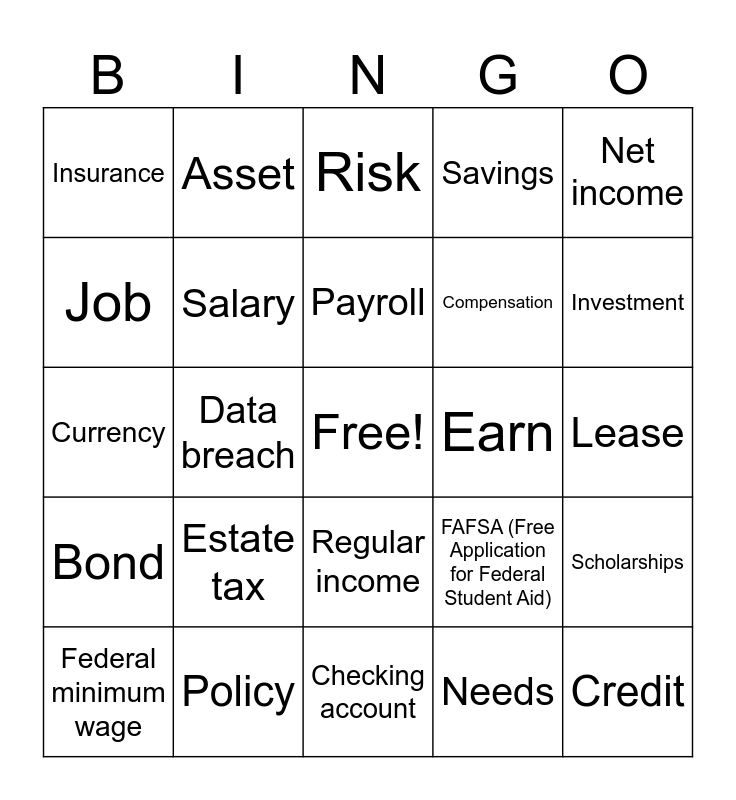 | B | I | N | G | O |
|---|---|---|---|---|
| Insurance | Asset | Risk | Savings | Net income |
| Job | Salary | Payroll | Compensation | Investment |
| Currency | Data breach | Free! | Earn | Lease |
| Bond | Estate tax | Regular income | FAFSA (Free Application for Federal Student Aid) | Scholarships |
| Federal minimum wage | Policy | Checking account | Needs | Credit |